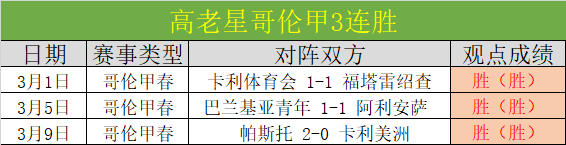 高老星哥伦甲3连胜

| 日期 | 赛事类型 | 对阵双方 | 观点成绩 |
|---|---|---|---|
| 3月1日 | 哥伦甲春 | 卡利体育会 1-1 福塔雷绍查 | 胜（胜） |
| 3月5日 | 哥伦甲春 | 巴兰基亚青年 1-1 阿利安萨 | 胜（胜） |
| 3月9日 | 哥伦甲春 | 帕斯托 2-0 卡利美洲 | 胜（胜） |